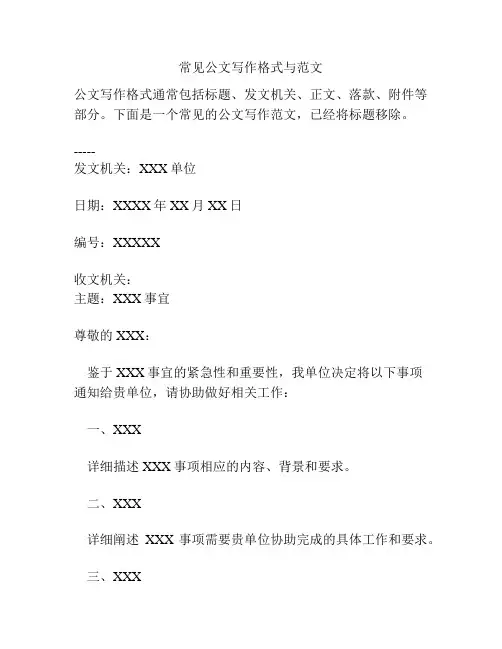 常见公文写作格式与范文

公文写作格式通常包括标题、发文机关、正文、落款、附件等部分。下面是一个常见的公文写作范文，已经将标题移除。

-----
发文机关：XXX 单位

日期：XXXX 年 XX 月 XX 日

编号：XXXXX

收文机关：
主题：XXX 事宜

尊敬的 XXX：

鉴于 XXX 事宜的紧急性和重要性，我单位决定将以下事项通知给贵单位，请协助做好相关工作：

一、XXX

详细描述 XXX 事项相应的内容、背景和要求。

二、XXX

详细阐述 XXX 事项需要贵单位协助完成的具体工作和要求。

三、XXX